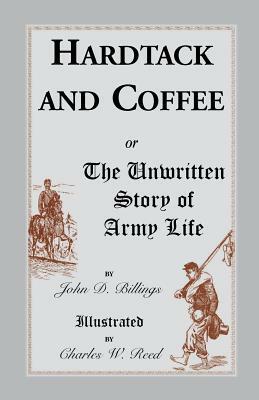 HARDTACK AND COFFEE

or

The Unwritten Story of Army Life

BY

John D. Billings

Illustrated

BY

Charles W. Reed